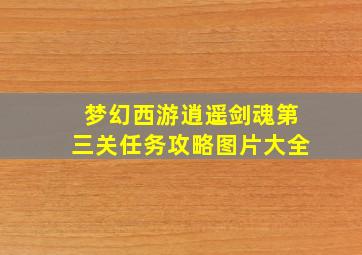 梦幻西游逍遥剑魂第三关任务攻略图片大全